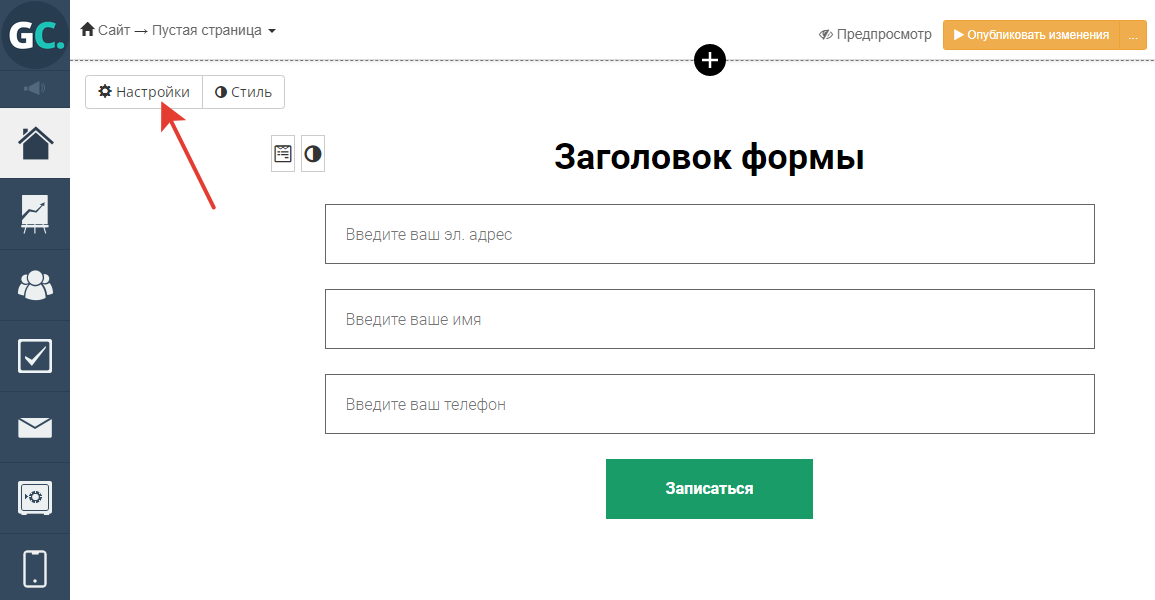 GC.

Сайт → Пустая страница

Предпросмотр

Опубликовать изменения

...

Настройки

Стиль

Заголовок формы

Введите ваш эл. адрес

Введите ваше имя

Введите ваш телефон

Записаться